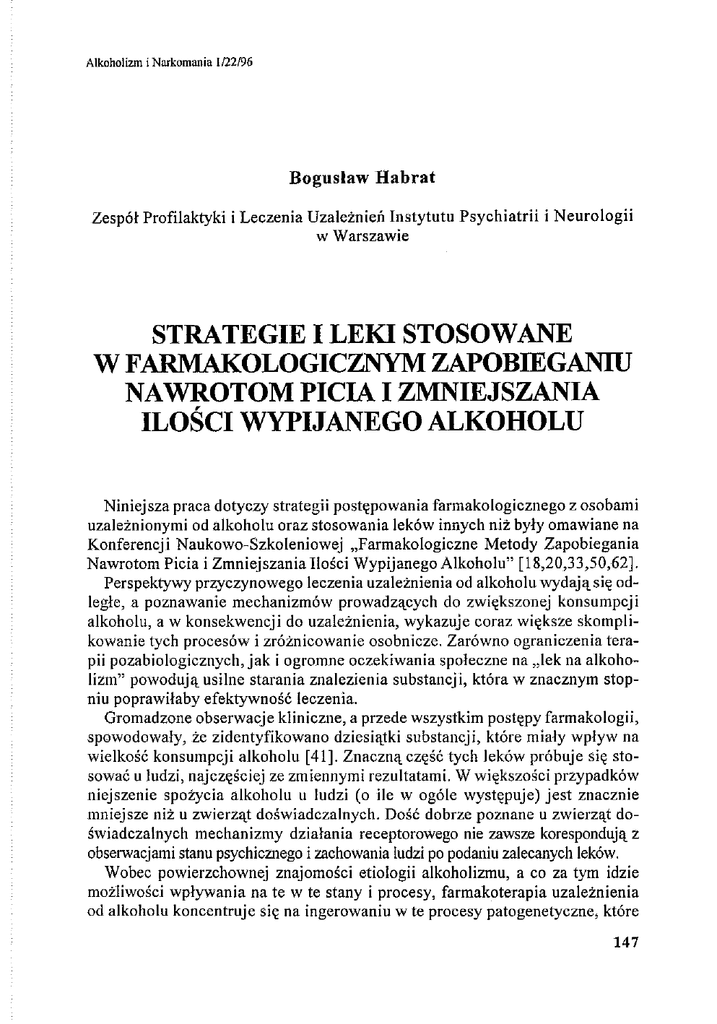 Alkoholizm i Narkomania 1/22/96

Bogusław Habrat

Zespół Profilaktyki i Leczenia Uzależnień Instytutu Psychiatrii i Neurologii w Warszawie

STRATEGIE I LEKI STOSOWANE W FARMAKOLOGICZNYM ZAPOBIEGANIU NAWROTOM PICIA I ZMNIEJSZANIA ILOŚCI WYPIJANEGO ALKOHOLU

Niniejsza praca dotyczy strategii postępowania farmakologicznego z osobami uzależnionymi od alkoholu oraz stosowania leków innych niż były omawiane na Konferencji Naukowo-Szkoleniowej „Farmakologiczne Metody Zapobiegania Nawrotom Picia i Zmniejszania Ilości Wypijanego Alkoholu" [18,20,33,50,62].

Perspektywy przyczynowego leczenia uzależnienia od alkoholu wydają się odległe, a poznawanie mechanizmów prowadzących do zwiększonej konsumpcji alkoholu, a w konsekwencji do uzależnienia, wykazuje coraz większe skomplikowanie tych procesów i zróżnicowanie osobnicze. Zarówno ograniczenia terapii pozabiologicznych, jak i ogromne oczekiwania społeczne na „lek na alkoholizm" powodują usilne starania znalezienia substancji, która w znacznym stopniu poprawiłaby efektywność leczenia.

Gromadzone obserwacje kliniczne, a przede wszystkim postępy farmakologii, spowodowały, że zidentyfikowano dziesiątki substancji, które miały wpływ na wielkość konsumpcji alkoholu [41]. Znaczną część tych leków próbuje się stosować u ludzi, najczęściej ze zmiennymi rezultatami. W większości przypadków niejszenie spożycia alkoholu u ludzi (o ile w ogóle występuje) jest znacznie mniejsze niż u zwierząt doświadczalnych. Dość dobrze poznane u zwierząt doświadczalnych mechanizmy działania receptorowego nie zawsze korespondują z obserwacjami stanu psychicznego i zachowania ludzi po podaniu zalecanych leków.

Wobec powierzchownej znajomości etiologii alkoholizmu, a co za tym idzie możliwości wpływania na te w te stany i procesy, farmakoterapia uzależnienia od alkoholu koncentruje się na ingerowaniu w te procesy patogenetyczne, które

147